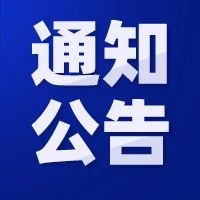 通知
公告